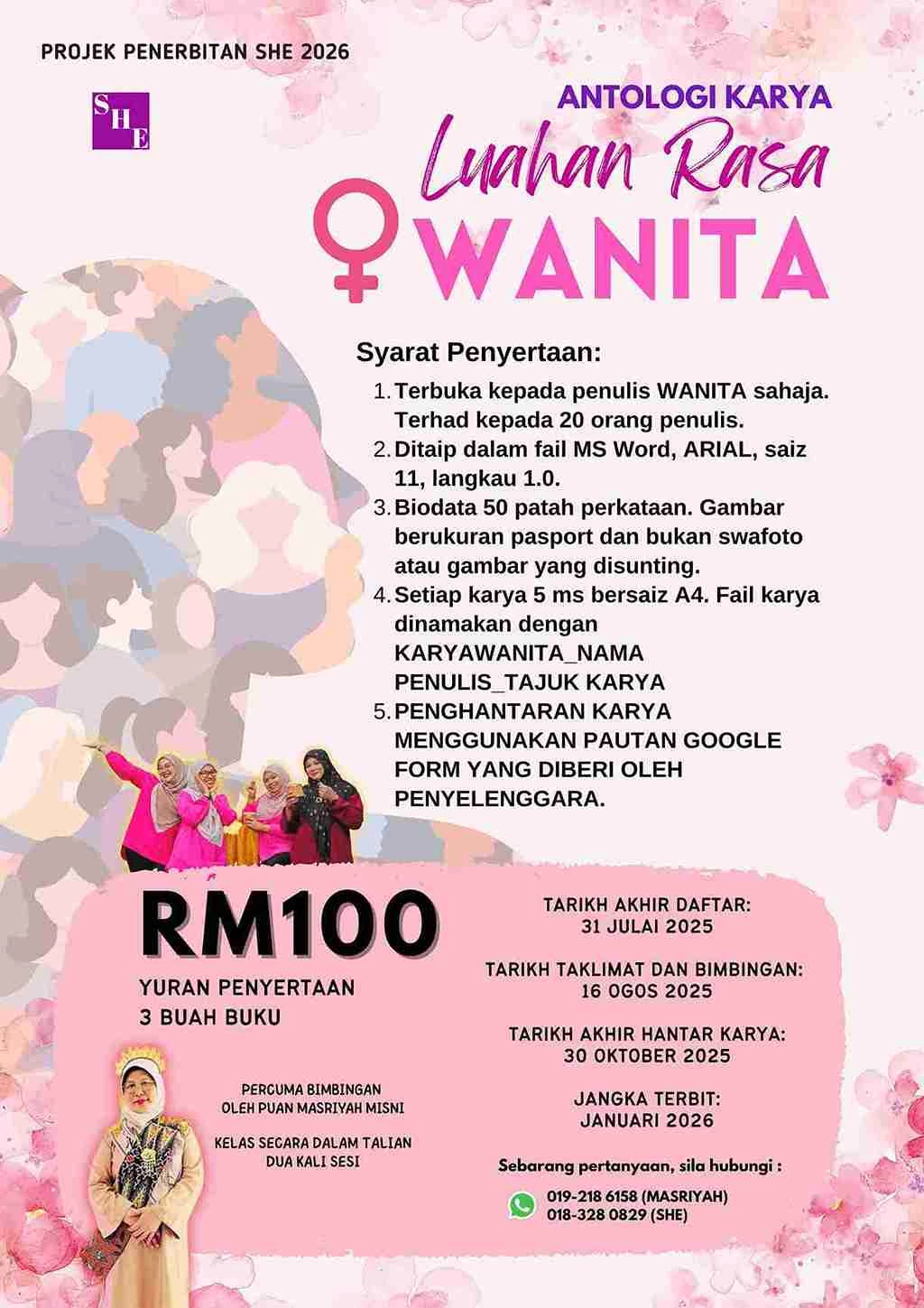 PROJEK PENERBITAN SHE 2026

SHE

ANTOLOGI KARYA

Luahan Rasa

WANITA

Syarat Penyertaan:

1. Terbuka kepada penulis WANITA sahaja. Terhad kepada 20 orang penulis.
2. Ditaip dalam fail MS Word, ARIAL, saiz 11, langkau 1.0.
3. Biodata 50 patah perkataan. Gambar berukuran pasport dan bukan swafoto atau gambar yang disunting.
4. Setiap karya 5 ms bersaiz A4. Fail karya dinamakan dengan KARYAWANITA_NAMA PENULIS_TAJUK KARYA
5. PENGHANTARAN KARYA MENGGUNAKAN PAUTAN GOOGLE FORM YANG DIBERI OLEH PENYELENGGARA.

RM100

YURAN PENYERTAAN
3 BUAH BUKU

PERCUMA BIMBINGAN
OLEH PUAN MASRIYAH MISNI

KELAS SECARA DALAM TALIAN
DUA KALI SESI

TARIKH AKHIR DAFTAR:
31 JULAI 2025

TARIKH TAKLIMAT DAN BIMBINGAN:
16 OGOS 2025

TARIKH AKHIR HANTAR KARYA:
30 OKTOBER 2025

JANGKA TERBIT:
JANUARI 2026

Sebarang pertanyaan, sila hubungi :

019-218 6158 (MASRIYAH)
018-328 0829 (SHE)